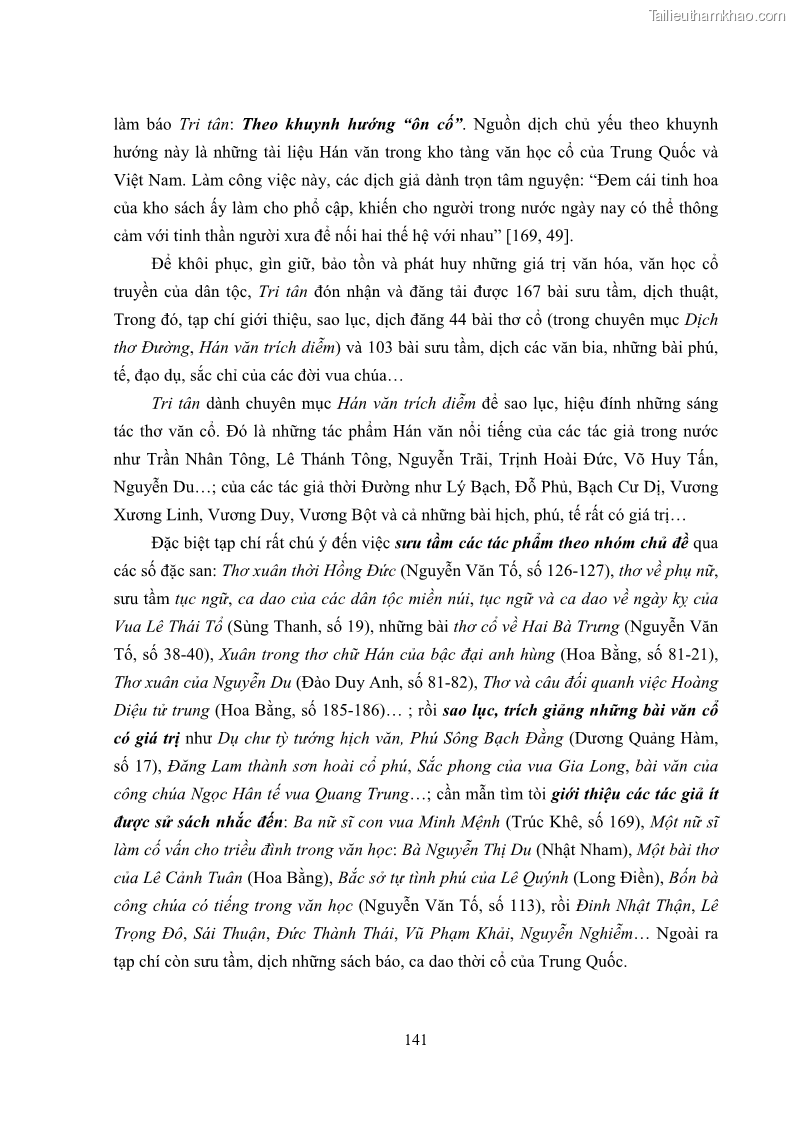 Tailieuthamkhao.com

làm báo Tri tân: Theo khuynh hướng “ôn cố”. Nguồn dịch chủ yếu theo khuynh hướng này là những tài liệu Hán văn trong kho tàng văn học cổ của Trung Quốc và Việt Nam. Làm công việc này, các dịch giả dành trọn tâm nguyện: “Đem cái tinh hoa của kho sách ấy làm cho phổ cập, khiến cho người trong nước ngày nay có thể thông cảm với tinh thần người xưa để nối hai thế hệ với nhau” [169, 49].

Để khôi phục, gìn giữ, bảo tồn và phát huy những giá trị văn hóa, văn học cổ truyền của dân tộc, Tri tân đón nhận và đăng tải được 167 bài sưu tầm, dịch thuật, Trong đó, tạp chí giới thiệu, sao lục, dịch đăng 44 bài thơ cổ (trong chuyên mục Dịch thơ Đường, Hán văn trích diễm) và 103 bài sưu tầm, dịch các văn bia, những bài phú, tế, đạo dụ, sắc chỉ của các đời vua chúa…

Tri tân dành chuyên mục Hán văn trích diễm để sao lục, hiệu đính những sáng tác thơ văn cổ. Đó là những tác phẩm Hán văn nổi tiếng của các tác giả trong nước như Trần Nhân Tông, Lê Thánh Tông, Nguyễn Trãi, Trịnh Hoài Đức, Võ Huy Tấn, Nguyễn Du…; của các tác giả thời Đường như Lý Bạch, Đỗ Phủ, Bạch Cư Dị, Vương Xương Linh, Vương Duy, Vương Bột và cả những bài hịch, phú, tế rất có giá trị…

Đặc biệt tạp chí rất chú ý đến việc sưu tầm các tác phẩm theo nhóm chủ đề qua các số đặc san: Thơ xuân thời Hồng Đức (Nguyễn Văn Tố, số 126-127), thơ về phụ nữ, sưu tầm tục ngữ, ca dao của các dân tộc miền núi, tục ngữ và ca dao về ngày kỵ của Vua Lê Thái Tổ (Sùng Thanh, số 19), những bài thơ cổ về Hai Bà Trưng (Nguyễn Văn Tố, số 38-40), Xuân trong thơ chữ Hán của bậc đại anh hùng (Hoa Bằng, số 81-21), Thơ xuân của Nguyễn Du (Đào Duy Anh, số 81-82), Thơ và câu đối quanh việc Hoàng Diệu tử trung (Hoa Bằng, số 185-186)… ; rồi sao lục, trích giảng những bài văn cổ có giá trị như Dụ chư tỳ tướng hịch văn, Phú Sông Bạch Đằng (Dương Quảng Hàm, số 17), Đăng Lam thành sơn hoài cổ phú, Sắc phong của vua Gia Long, bài văn của công chúa Ngọc Hân tế vua Quang Trung…; cần mẫn tìm tòi giới thiệu các tác giả ít được sử sách nhắc đến: Ba nữ sĩ con vua Minh Mệnh (Trúc Khê, số 169), Một nữ sĩ làm cố vấn cho triều đình trong văn học: Bà Nguyễn Thị Du (Nhật Nham), Một bài thơ của Lê Cảnh Tuân (Hoa Bằng), Bắc sở tự tình phú của Lê Quýnh (Long Điền), Bốn bà công chúa có tiếng trong văn học (Nguyễn Văn Tố, số 113), rồi Đinh Nhật Thận, Lê Trọng Đô, Sái Thuận, Đức Thành Thái, Vũ Phạm Khải, Nguyễn Nghiễm… Ngoài ra tạp chí còn sưu tầm, dịch những sách báo, ca dao thời cổ của Trung Quốc.

141